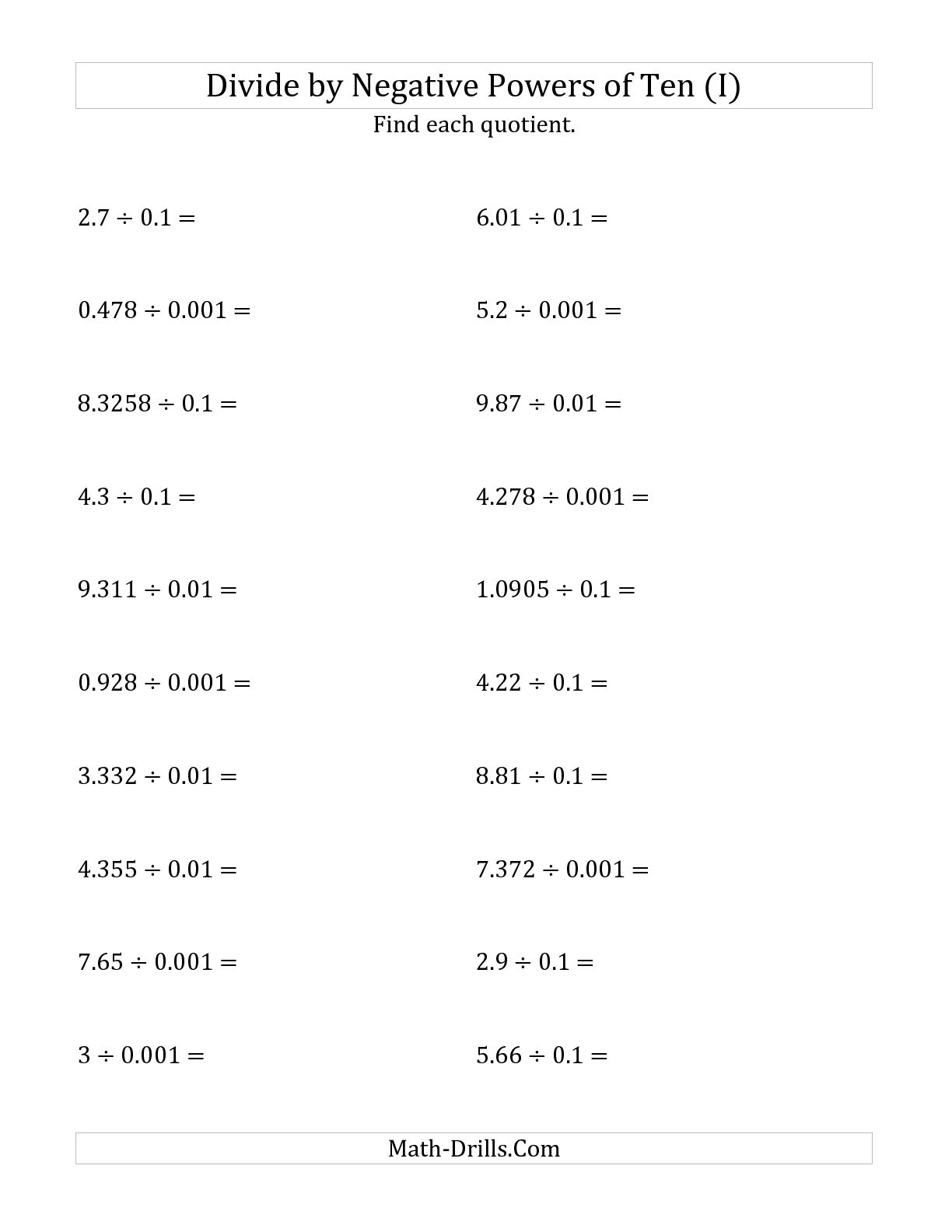 Divide by Negative Powers of Ten (I)

Find each quotient.

$2.7 \div 0.1 =$

$0.478 \div 0.001 =$

$8.3258 \div 0.1 =$

$4.3 \div 0.1 =$

$9.311 \div 0.01 =$

$0.928 \div 0.001 =$

$3.332 \div 0.01 =$

$4.355 \div 0.01 =$

$7.65 \div 0.001 =$

$3 \div 0.001 =$

$6.01 \div 0.1 =$

$5.2 \div 0.001 =$

$9.87 \div 0.01 =$

$4.278 \div 0.001 =$

$1.0905 \div 0.1 =$

$4.22 \div 0.1 =$

$8.81 \div 0.1 =$

$7.372 \div 0.001 =$

$2.9 \div 0.1 =$

$5.66 \div 0.1 =$

Math-Drills.Com